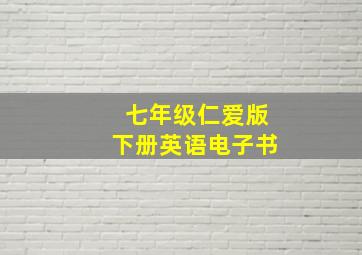 七年级仁爱版
下册英语电子书